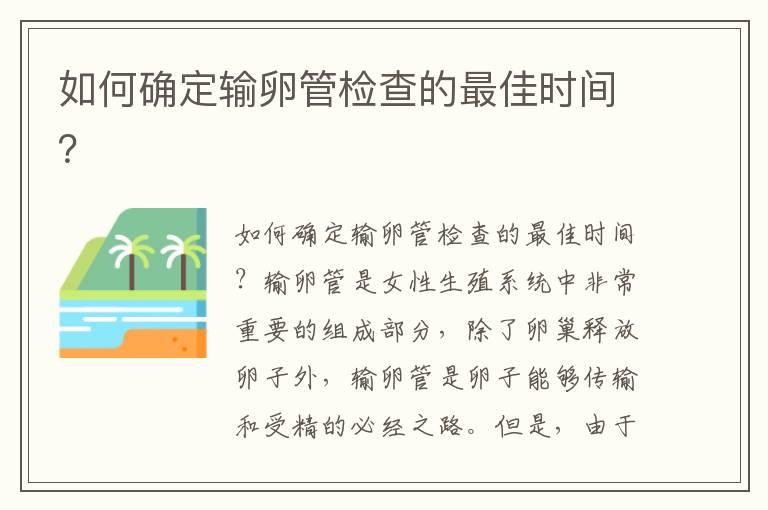 如何确定输卵管检查的最佳时间?

如何确定输卵管检查的最佳时间?输卵管是女性生殖系统中非常重要的组成部分，除了卵巢释放卵子外，输卵管是卵子能够传输和受精的必经之路。但是，由于